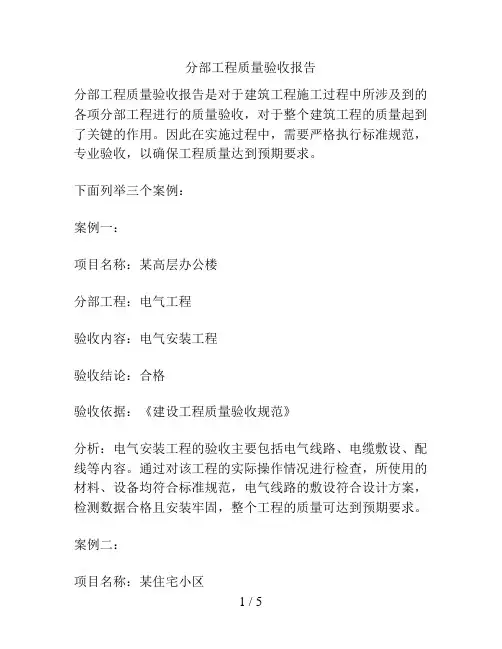 分部工程质量验收报告

分部工程质量验收报告是对于建筑工程施工过程中所涉及到的各项分部工程进行的质量验收，对于整个建筑工程的质量起到了关键的作用。因此在实施过程中，需要严格执行标准规范，专业验收，以确保工程质量达到预期要求。

下面列举三个案例：

案例一：

项目名称：某高层办公楼

分部工程：电气工程

验收内容：电气安装工程

验收结论：合格

验收依据：《建设工程质量验收规范》

分析：电气安装工程的验收主要包括电气线路、电缆敷设、配线等内容。通过对该工程的实际操作情况进行检查，所使用的材料、设备均符合标准规范，电气线路的敷设符合设计方案，检测数据合格且安装牢固，整个工程的质量可达到预期要求。

案例二：

项目名称：某住宅小区

1 / 5